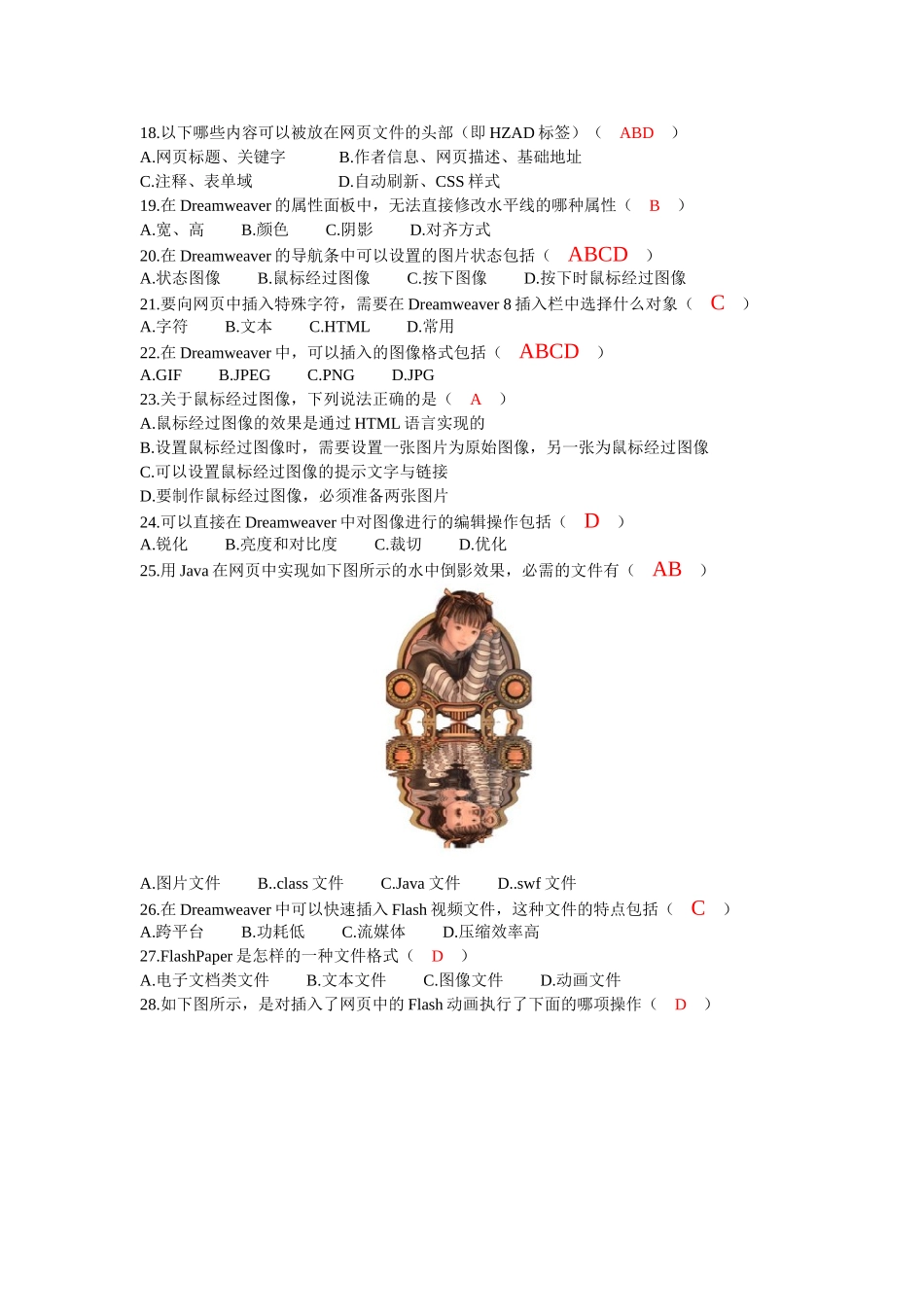 18.以下哪些内容可以被放在网页文件的头部（即 HZAD 标签）（ ABD ）
A.网页标题、关键字　　B.作者信息、网页描述、基础地址
C.注释、表单域　　D.自动刷新、CSS 样式
19.在 Dreamweaver 的属性面板中，无法直接修改水平线的哪种属性（ B ）
A.宽、高　B.颜色　C.阴影　D.对齐方式
20.在 Dreamweaver 的导航条中可以设置的图片状态包括（ ABCD ）
A.状态图像　B.鼠标经过图像　C.按下图像　D.按下时鼠标经过图像
21.要向网页中插入特殊字符，需要在 Dreamweaver 8 插入栏中选择什么对象（ C ）
A.字符　B.文本　C.HTML　D.常用
22.在 Dreamweaver 中，可以插入的图像格式包括（ ABCD ）
A.GIF　B.JPEG　C.PNG　D.JPG
23.关于鼠标经过图像，下列说法正确的是（ A ）
A.鼠标经过图像的效果是通过 HTML 语言实现的
B.设置鼠标经过图像时，需要设置一张图片为原始图像，另一张为鼠标经过图像
C.可以设置鼠标经过图像的提示文字与链接
D.要制作鼠标经过图像，必须准备两张图片
24.可以直接在 Dreamweaver 中对图像进行的编辑操作包括（ D ）
A.锐化　B.亮度和对比度　C.裁切　D.优化
25.用 Java 在网页中实现如下图所示的水中倒影效果，必需的文件有（ AB ）

A.图片文件　B..class 文件　C.Java 文件　D..swf 文件
26.在 Dreamweaver 中可以快速插入 Flash 视频文件，这种文件的特点包括（ C ）
A.跨平台　B.功耗低　C.流媒体　D.压缩效率高
27.FlashPaper 是怎样的一种文件格式（ D ）
A.电子文档类文件　B.文本文件　C.图像文件　D.动画文件
28.如下图所示，是对插入了网页中的 Flash 动画执行了下面的哪项操作（ D ）